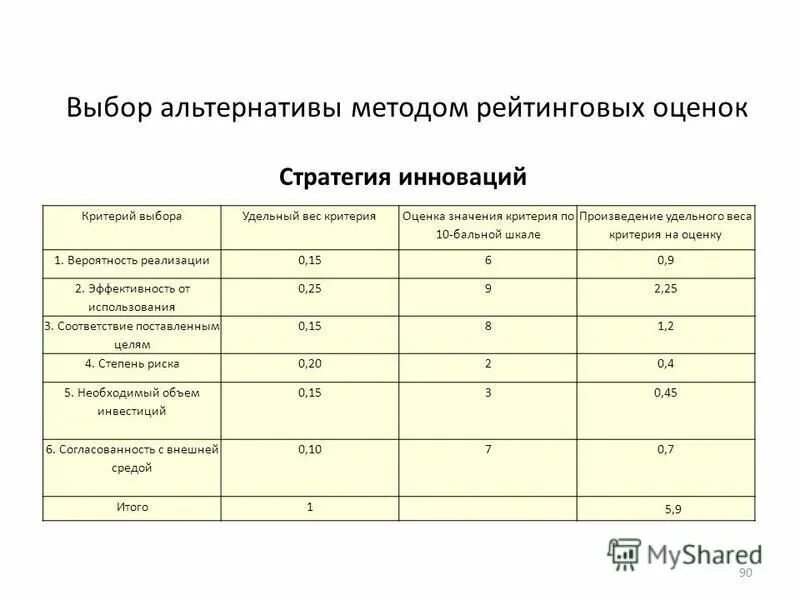 Выбор альтернативы методом рейтинговых оценок

Стратегия инноваций

| Критерий выбора | Удельный вес критерия | Оценка значения критерия по 10-бальной шкале | Произведение удельного веса критерия на оценку |
|---|---|---|---|
| 1. Вероятность реализации | 0,15 | 6 | 0,9 |
| 2. Эффективность от использования | 0,25 | 9 | 2,25 |
| 3. Соответствие поставленным целям | 0,15 | 8 | 1,2 |
| 4. Степень риска | 0,20 | 2 | 0,4 |
| 5. Необходимый объем инвестиций | 0,15 | 3 | 0,45 |
| 6. Согласованность с внешней средой | 0,10 | 7 | 0,7 |
| Итого | 1 | | 5,9 |

MyShared

90